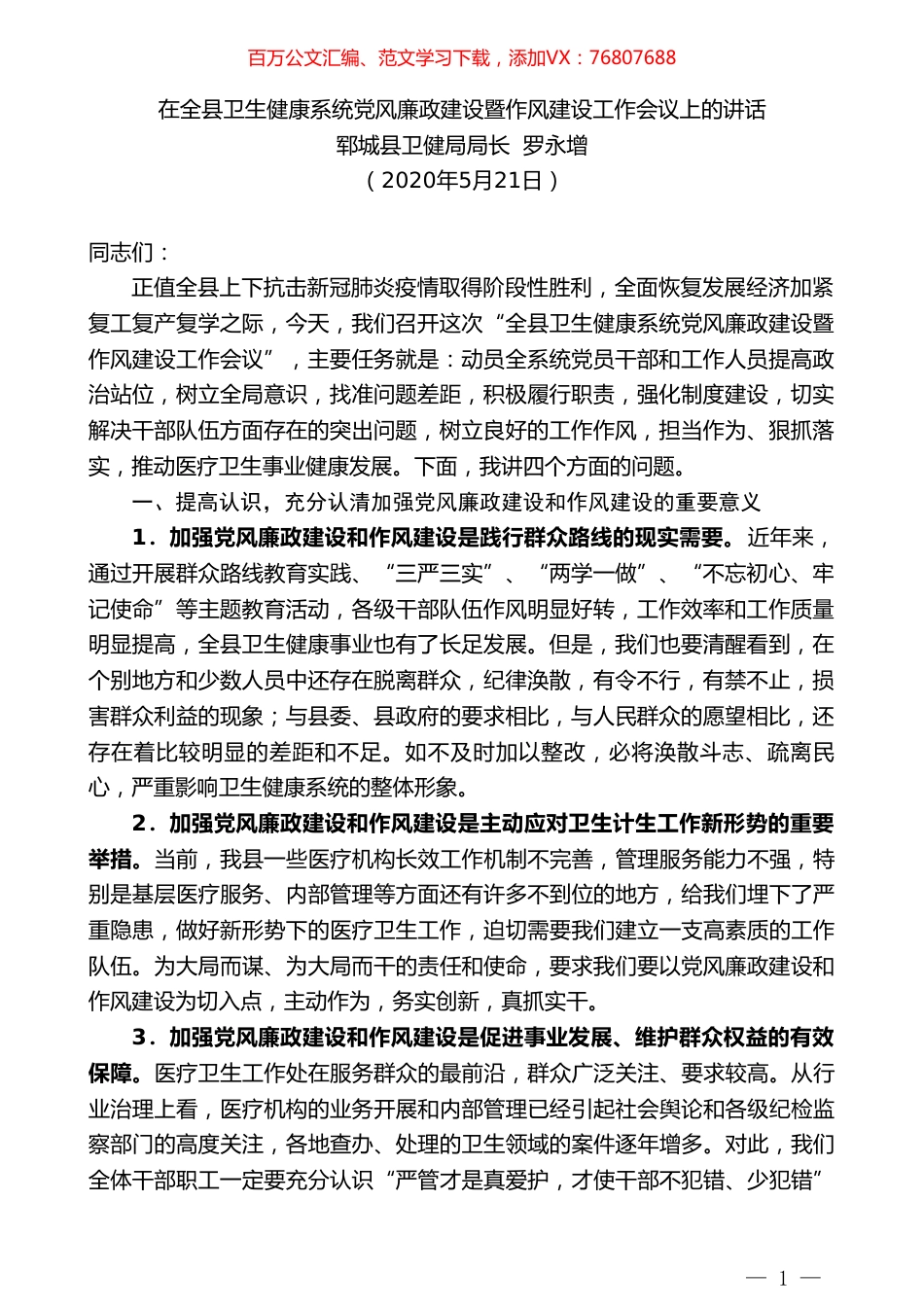 百万公文汇编、范文学习下载，添加VX：76807688

在全县卫生健康系统党风廉政建设暨作风建设工作会议上的讲话
郓城县卫健局局长 罗永增
（2020年5月21日）

同志们：

正值全县上下抗击新冠肺炎疫情取得阶段性胜利，全面恢复发展经济加紧复工复产复学之际，今天，我们召开这次“全县卫生健康系统党风廉政建设暨作风建设工作会议”，主要任务就是：动员全系统党员干部和工作人员提高政治站位，树立全局意识，找准问题差距，积极履行职责，强化制度建设，切实解决干部队伍方面存在的突出问题，树立良好的工作作风，担当作为、狠抓落实，推动医疗卫生事业健康发展。下面，我讲四个方面的问题。

一、提高认识，充分认清加强党风廉政建设和作风建设的重要意义

1．加强党风廉政建设和作风建设是践行群众路线的现实需要。近年来，通过开展群众路线教育实践、“三严三实”、“两学一做”、“不忘初心、牢记使命”等主题教育活动，各级干部队伍作风明显好转，工作效率和工作质量明显提高，全县卫生健康事业也有了长足发展。但是，我们也要清醒看到，在个别地方和少数人员中还存在脱离群众，纪律涣散，有令不行，有禁不止，损害群众利益的现象；与县委、县政府的要求相比，与人民群众的愿望相比，还存在着比较明显的差距和不足。如不及时加以整改，必将涣散斗志、疏离民心，严重影响卫生健康系统的整体形象。

2．加强党风廉政建设和作风建设是主动应对卫生计生工作新形势的重要举措。当前，我县一些医疗机构长效工作机制不完善，管理服务能力不强，特别是基层医疗服务、内部管理等方面还有许多不到位的地方，给我们埋下了严重隐患，做好新形势下的医疗卫生工作，迫切需要我们建立一支高素质的工作队伍。为大局而谋、为大局而干的责任和使命，要求我们要以党风廉政建设和作风建设为切入点，主动作为，务实创新，真抓实干。

3．加强党风廉政建设和作风建设是促进事业发展、维护群众权益的有效保障。医疗卫生工作处在服务群众的最前沿，群众广泛关注、要求较高。从行业治理上看，医疗机构的业务开展和内部管理已经引起社会舆论和各级纪检监察部门的高度关注，各地查办、处理的卫生领域的案件逐年增多。对此，我们全体干部职工一定要充分认识“严管才是真爱护，才使干部不犯错、少犯错”

— 1 —